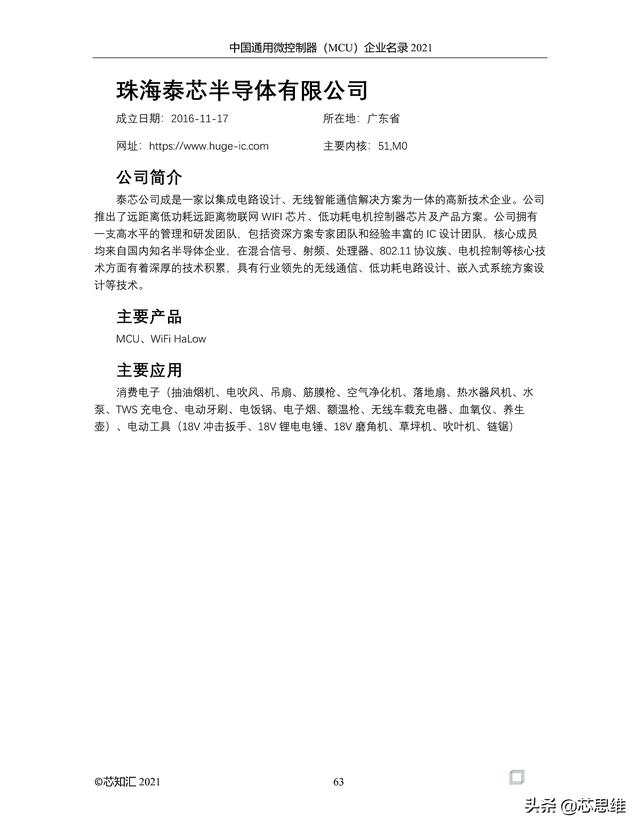 中国通用微控制器（MCU）企业名录 2021

珠海泰芯半导体有限公司

成立日期：2016-11-17

所在地：广东省

网址：https://www.huge-ic.com

主要内核：51,M0

公司简介

泰芯公司成是一家以集成电路设计、无线智能通信解决方案为一体的高新技术企业。公司推出了远距离低功耗远距离物联网 WIFI 芯片、低功耗电机控制器芯片及产品方案。公司拥有一支高水平的管理和研发团队，包括资深方案专家团队和经验丰富的 IC 设计团队，核心成员均来自国内知名半导体企业，在混合信号、射频、处理器、802.11 协议族、电机控制等核心技术方面有着深厚的技术积累，具有行业领先的无线通信、低功耗电路设计、嵌入式系统方案设计等技术。

主要产品

MCU、WiFi HaLow

主要应用

消费电子（抽油烟机、电吹风、吊扇、筋膜枪、空气净化机、落地扇、热水器风机、水泵、TWS 充电仓、电动牙刷、电饭锅、电子烟、额温枪、无线车载充电器、血氧仪、养生壶）、电动工具（18V 冲击扳手、18V 锂电电锤、18V 磨角机、草坪机、吹叶机、链锯）

©芯知汇 2021

63

头条 @芯思维